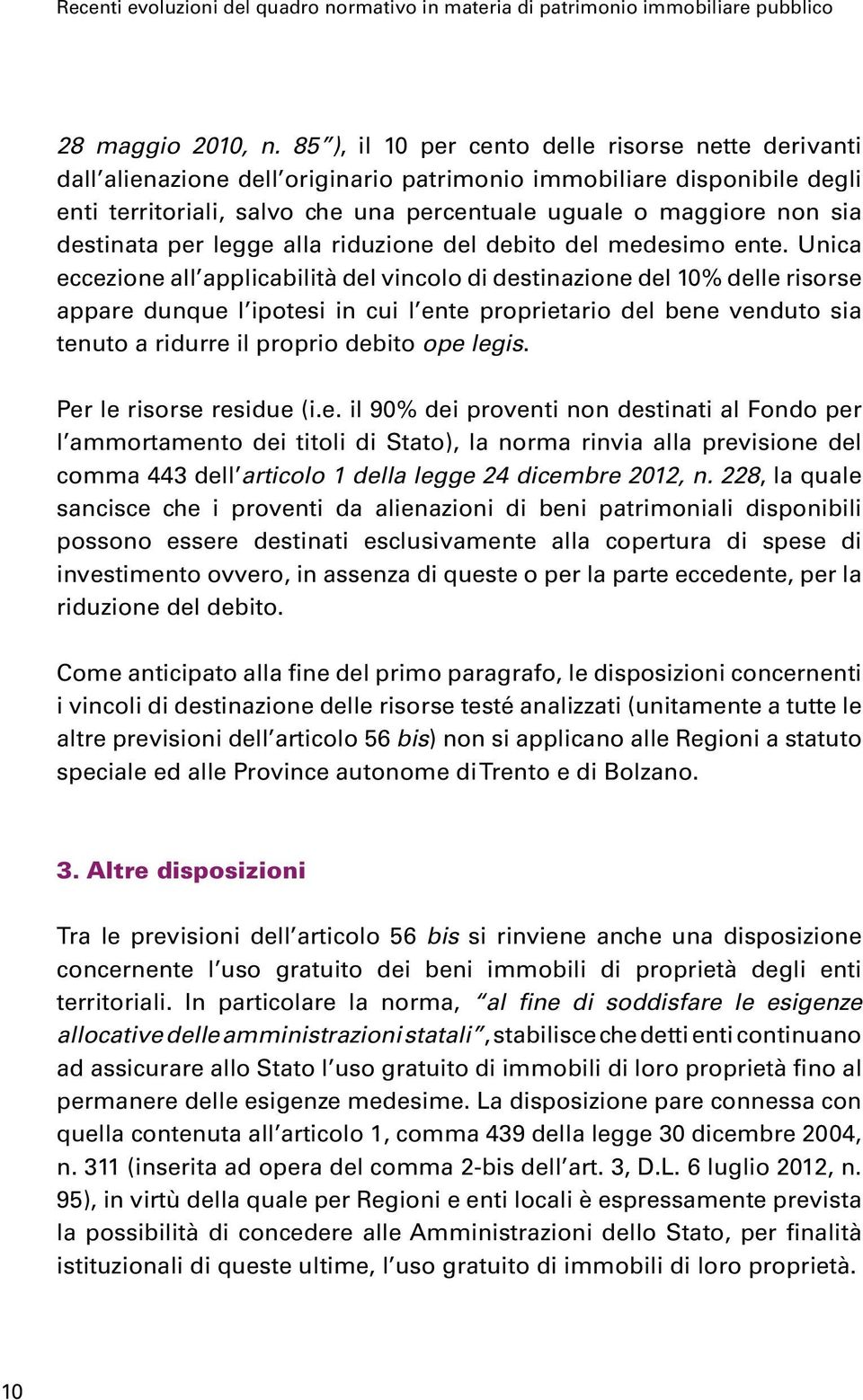 Recenti evoluzioni del quadro normativo in materia di patrimonio immobiliare pubblico

28 maggio 2010, n. 85"), il 10 per cento delle risorse nette derivanti dall'alienazione dell'originario patrimonio immobiliare disponibile degli enti territoriali, salvo che una percentuale uguale o maggiore non sia destinata per legge alla riduzione del debito del medesimo ente. Unica eccezione all'applicabilità del vincolo di destinazione del 10% delle risorse appare dunque l'ipotesi in cui l'ente proprietario del bene venduto sia tenuto a ridurre il proprio debito ope legis.

Per le risorse residue (i.e. il 90% dei proventi non destinati al Fondo per l'ammortamento dei titoli di Stato), la norma rinvia alla previsione del comma 443 dell'articolo 1 della legge 24 dicembre 2012, n. 228, la quale sancisce che i proventi da alienazioni di beni patrimoniali disponibili possono essere destinati esclusivamente alla copertura di spese di investimento ovvero, in assenza di queste o per la parte eccedente, per la riduzione del debito.

Come anticipato alla fine del primo paragrafo, le disposizioni concernenti i vincoli di destinazione delle risorse testé analizzati (unitamente a tutte le altre previsioni dell'articolo 56 bis) non si applicano alle Regioni a statuto speciale ed alle Province autonome di Trento e di Bolzano.

3. Altre disposizioni

Tra le previsioni dell'articolo 56 bis si rinviene anche una disposizione concernente l'uso gratuito dei beni immobili di proprietà degli enti territoriali. In particolare la norma, "al fine di soddisfare le esigenze allocative delle amministrazioni statali", stabilisce che detti enti continuano ad assicurare allo Stato l'uso gratuito di immobili di loro proprietà fino al permanere delle esigenze medesime. La disposizione pare connessa con quella contenuta all'articolo 1, comma 439 della legge 30 dicembre 2004, n. 311 (inserita ad opera del comma 2-bis dell'art. 3, D.L. 6 luglio 2012, n. 95), in virtù della quale per Regioni e enti locali è espressamente prevista la possibilità di concedere alle Amministrazioni dello Stato, per finalità istituzionali di queste ultime, l'uso gratuito di immobili di loro proprietà.

10